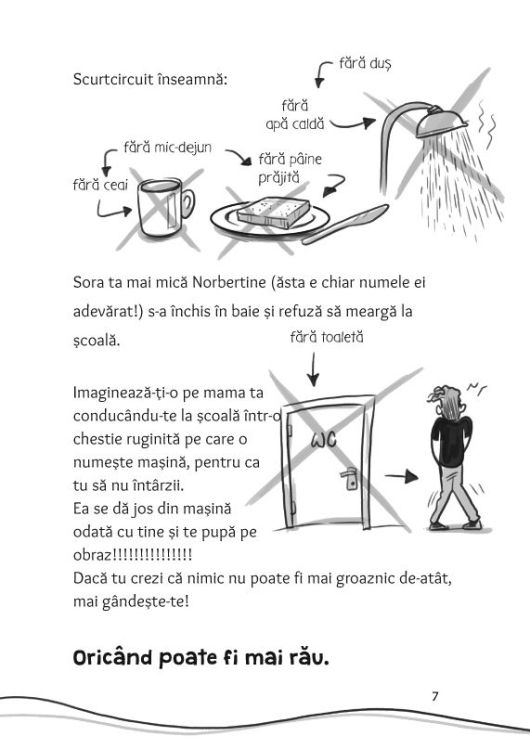 Scurtcircuit înseamnă:

fără duș

fără apă caldă

fără mic-dejun

fără pâine prăjită

fără ceai

Sora ta mai mică Norbertine (ăsta e chiar numele ei adevărat!) s-a închis în baie și refuză să meargă la școală.

fără toaletă

WC

Imaginează-ți-o pe mama ta conducându-te la școală într-o chestie ruginită pe care o numește mașină, pentru ca tu să nu întârzii.
Ea se dă jos din mașină odată cu tine și te pupă pe obraz!!!!!!!!!!!!!!!
Dacă tu crezi că nimic nu poate fi mai groaznic de-atât, mai gândește-te!

Oricând poate fi mai rău.

7